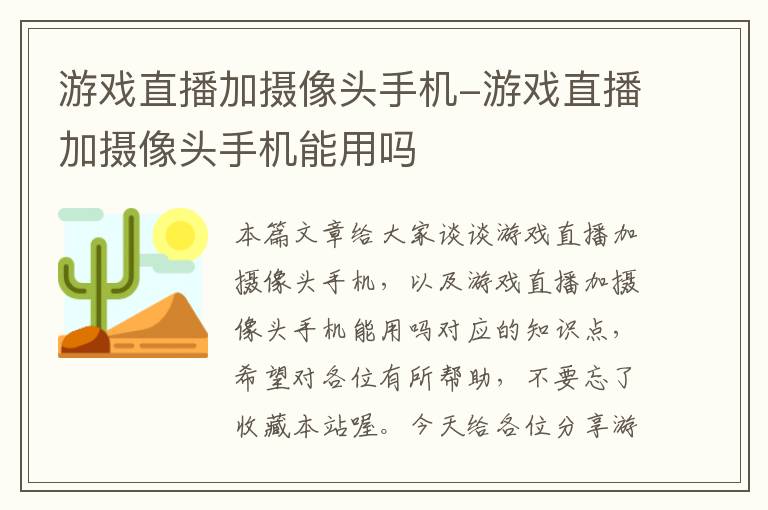 游戏直播加摄像头手机-游戏直播加摄像头手机能用吗

本篇文章给大家谈谈游戏直播加摄像头手机，以及游戏直播加摄像头手机能用吗对应的知识点，希望对各位有所帮助，不要忘了收藏本站喔。今天给各位分享游